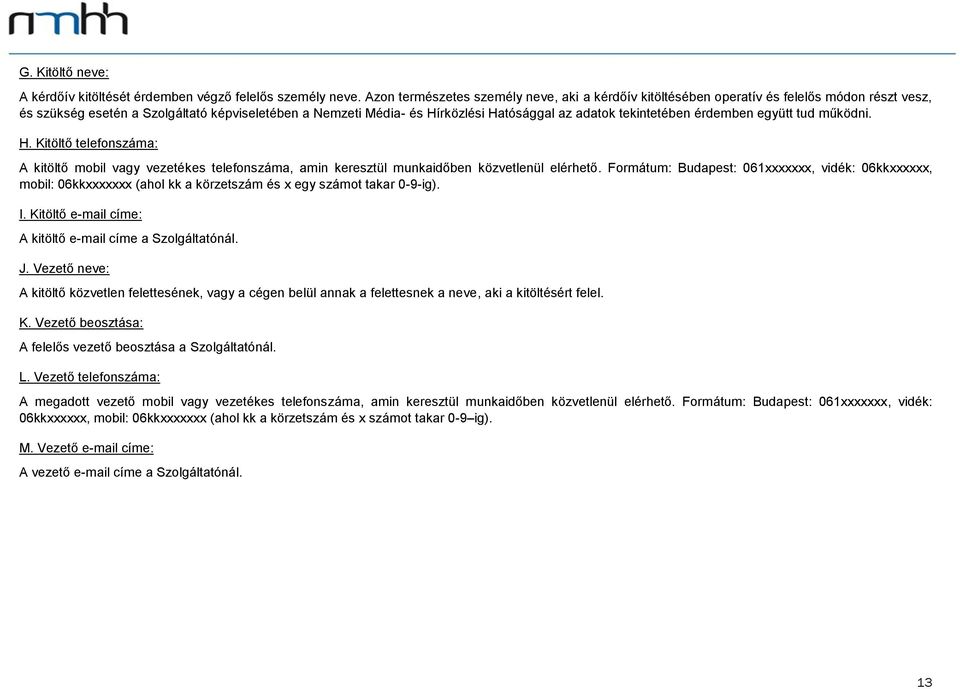 nmhh

G. Kitöltő neve:

A kérdőív kitöltését érdemben végző felelős személy neve. Azon természetes személy neve, aki a kérdőív kitöltésében operatív és felelős módon részt vesz, és szükség esetén a Szolgáltató képviseletében a Nemzeti Média- és Hírközlési Hatósággal az adatok tekintetében érdemben együtt tud működni.

H. Kitöltő telefonszáma:

A kitöltő mobil vagy vezetékes telefonszáma, amin keresztül munkaidőben közvetlenül elérhető. Formátum: Budapest: 061xxxxxxx, vidék: 06kkxxxxxx, mobil: 06kkxxxxxxx (ahol kk a körzetszám és x egy számot takar 0-9-ig).

I. Kitöltő e-mail címe:

A kitöltő e-mail címe a Szolgáltatónál.

J. Vezető neve:

A kitöltő közvetlen felettesének, vagy a cégen belül annak a felettesnek a neve, aki a kitöltésért felel.

K. Vezető beosztása:

A felelős vezető beosztása a Szolgáltatónál.

L. Vezető telefonszáma:

A megadott vezető mobil vagy vezetékes telefonszáma, amin keresztül munkaidőben közvetlenül elérhető. Formátum: Budapest: 061xxxxxxx, vidék: 06kkxxxxxx, mobil: 06kkxxxxxxx (ahol kk a körzetszám és x számot takar 0-9–ig).

M. Vezető e-mail címe:

A vezető e-mail címe a Szolgáltatónál.

13